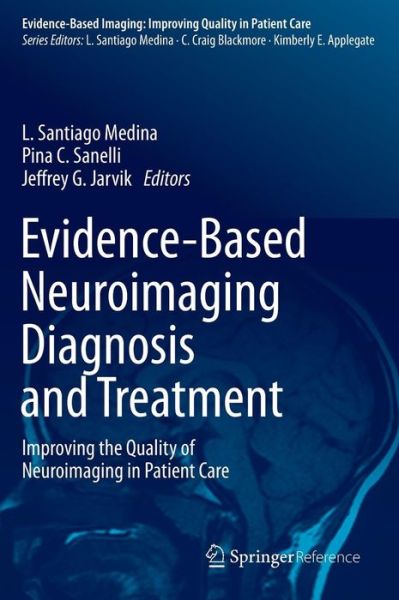 Evidence-Based Imaging: Improving Quality in Patient Care
Series Editors: L. Santiago Medina · C. Craig Blackmore · Kimberly E. Applegate

L. Santiago Medina
Pina C. Sanelli
Jeffrey G. Jarvik Editors

Evidence-Based Neuroimaging Diagnosis and Treatment

Improving the Quality of Neuroimaging in Patient Care

Springer Reference